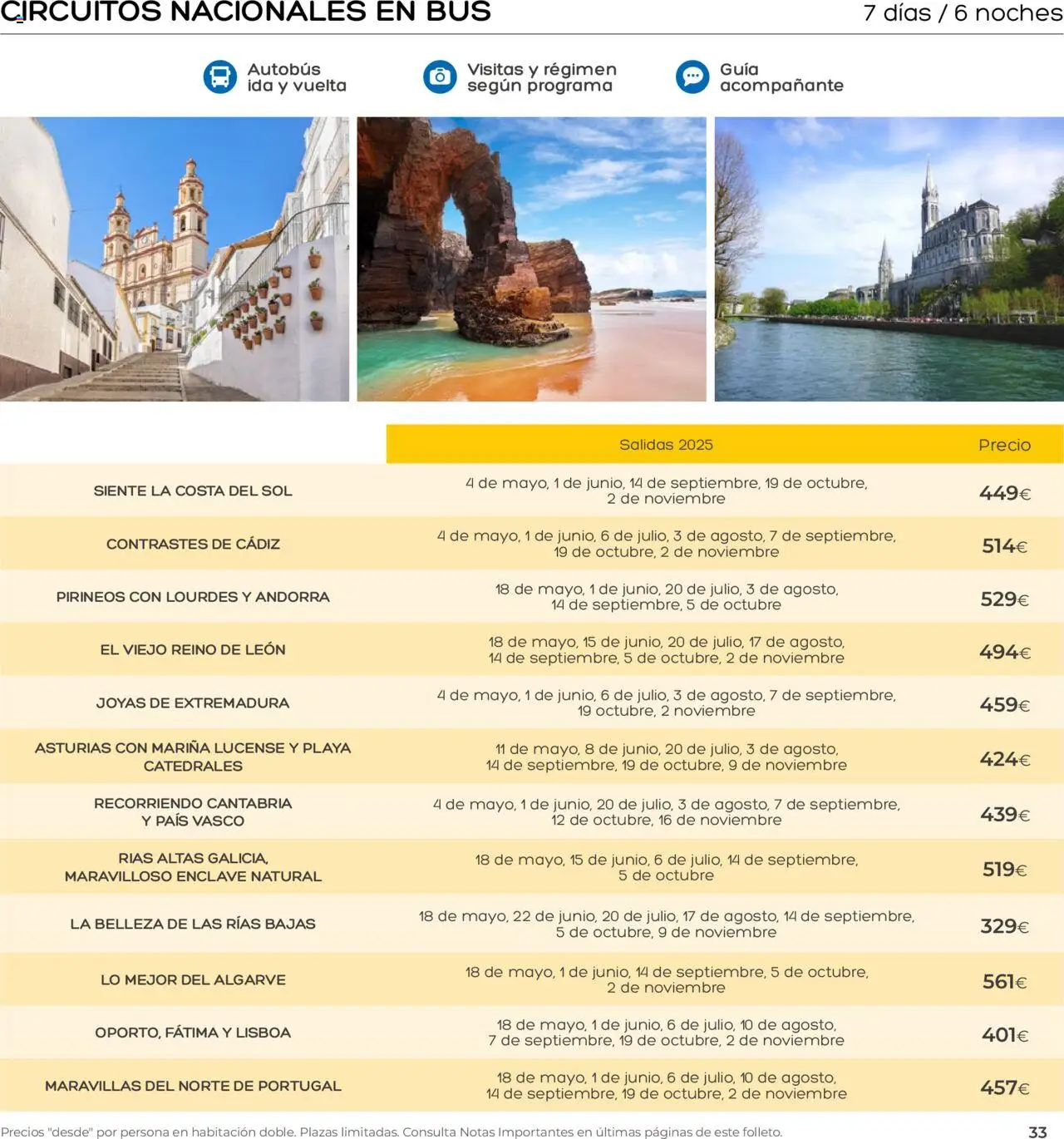 CIRCUITOS NACIONALES EN BUS
7 días / 6 noches

Autobús ida y vuelta
Visitas y régimen según programa
Guía acompañante

| | Salidas 2025 | Precio |
|---|---|---|
| SIENTE LA COSTA DEL SOL | 4 de mayo, 1 de junio, 14 de septiembre, 19 de octubre, 2 de noviembre | 449€ |
| CONTRASTES DE CÁDIZ | 4 de mayo, 1 de junio, 6 de julio, 3 de agosto, 7 de septiembre, 19 de octubre, 2 de noviembre | 514€ |
| PIRINEOS CON LOURDES Y ANDORRA | 18 de mayo, 1 de junio, 20 de julio, 3 de agosto, 14 de septiembre, 5 de octubre | 529€ |
| EL VIEJO REINO DE LEÓN | 18 de mayo, 15 de junio, 20 de julio, 17 de agosto, 14 de septiembre, 5 de octubre, 2 de noviembre | 494€ |
| JOYAS DE EXTREMADURA | 4 de mayo, 1 de junio, 6 de julio, 3 de agosto, 7 de septiembre, 19 octubre, 2 noviembre | 459€ |
| ASTURIAS CON MARIÑA LUCENSE Y PLAYA CATEDRALES | 11 de mayo, 8 de junio, 20 de julio, 3 de agosto, 14 de septiembre, 19 de octubre, 9 de noviembre | 424€ |
| RECORRIENDO CANTABRIA Y PAÍS VASCO | 4 de mayo, 1 de junio, 20 de julio, 3 de agosto, 7 de septiembre, 12 de octubre, 16 de noviembre | 439€ |
| RIAS ALTAS GALICIA, MARAVILLOSO ENCLAVE NATURAL | 18 de mayo, 15 de junio, 6 de julio, 14 de septiembre, 5 de octubre | 519€ |
| LA BELLEZA DE LAS RÍAS BAJAS | 18 de mayo, 22 de junio, 20 de julio, 17 de agosto, 14 de septiembre, 5 de octubre, 9 de noviembre | 329€ |
| LO MEJOR DEL ALGARVE | 18 de mayo, 1 de junio, 14 de septiembre, 5 de octubre, 2 de noviembre | 561€ |
| OPORTO, FÁTIMA Y LISBOA | 18 de mayo, 1 de junio, 6 de julio, 10 de agosto, 7 de septiembre, 19 de octubre, 2 de noviembre | 401€ |
| MARAVILLAS DEL NORTE DE PORTUGAL | 18 de mayo, 1 de junio, 6 de julio, 10 de agosto, 14 de septiembre, 19 de octubre, 2 de noviembre | 457€ |

Precios "desde" por persona en habitación doble. Plazas limitadas. Consulta Notas Importantes en últimas páginas de este folleto.
33